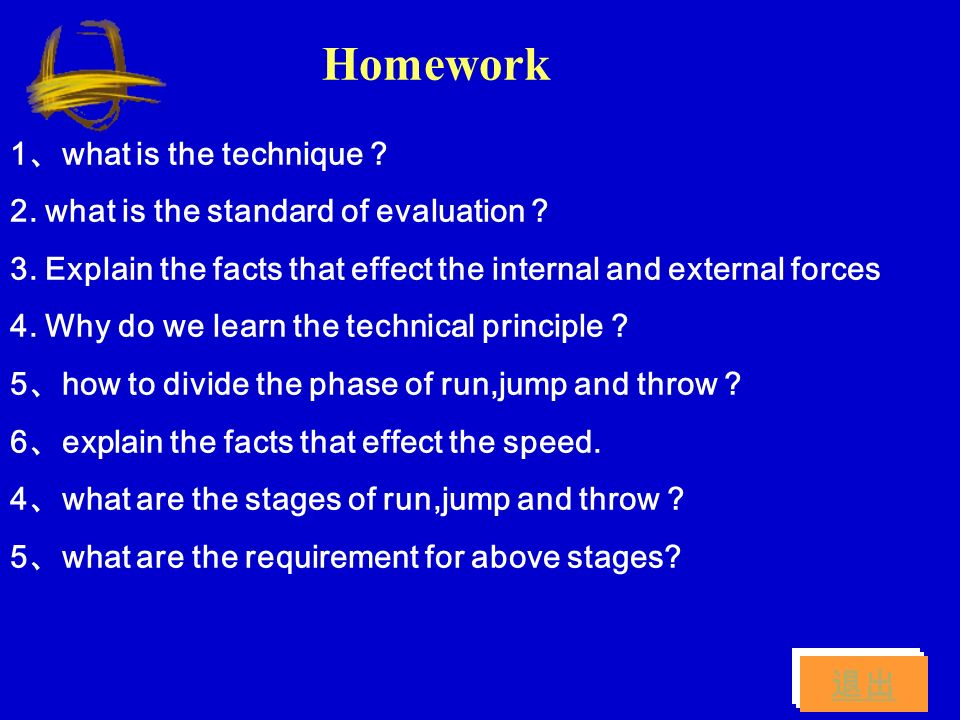 Homework

1、what is the technique？

2. what is the standard of evaluation？

3. Explain the facts that effect the internal and external forces

4. Why do we learn the technical principle？

5、how to divide the phase of run,jump and throw？

6、explain the facts that effect the speed.

4、what are the stages of run,jump and throw？

5、what are the requirement for above stages?

退出